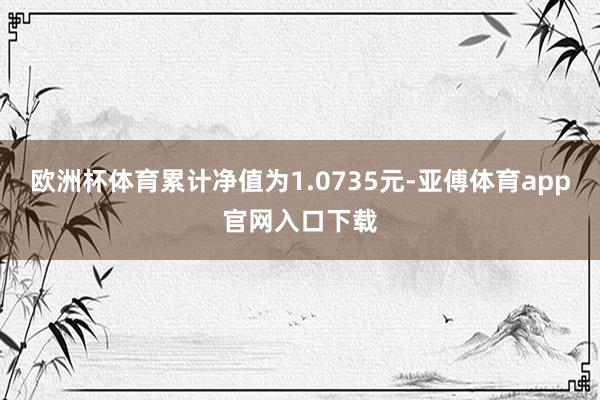 欧洲杯体育累计净值为1.0735元-亚傅体育app官网入口下载